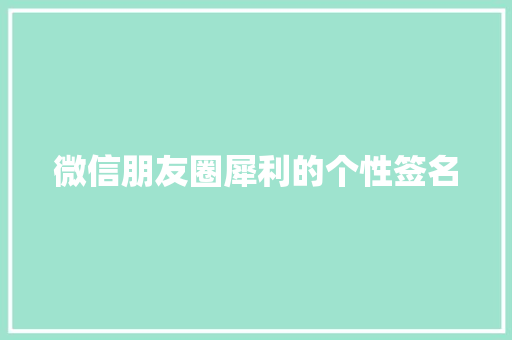 微信朋友圈犀利的个性签名